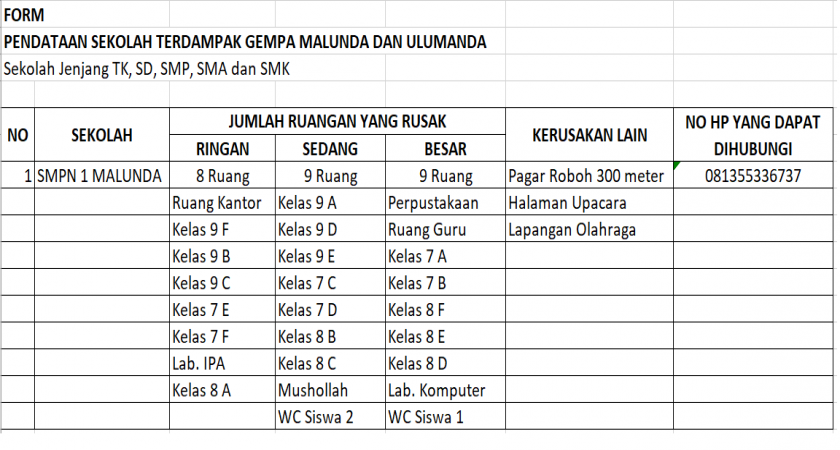 FORM
PENDATAAN SEKOLAH TERDAMPAK GEMPA MALUNDA DAN ULUMANDA
Sekolah Jenjang TK, SD, SMP, SMA dan SMK

| NO | SEKOLAH | JUMLAH RUANGAN YANG RUSAK | | | KERUSAKAN LAIN | NO HP YANG DAPAT DIHUBUNGI |
|---|---|---|---|---|---|---|
| | | RINGAN | SEDANG | BESAR | | |
| 1 | SMPN 1 MALUNDA | 8 Ruang | 9 Ruang | 9 Ruang | Pagar Roboh 300 meter | 081355336737 |
| | | Ruang Kantor | Kelas 9 A | Perpustakaan | Halaman Upacara | |
| | | Kelas 9 F | Kelas 9 D | Ruang Guru | Lapangan Olahraga | |
| | | Kelas 9 B | Kelas 9 E | Kelas 7 A | | |
| | | Kelas 9 C | Kelas 7 C | Kelas 7 B | | |
| | | Kelas 7 E | Kelas 7 D | Kelas 8 F | | |
| | | Kelas 7 F | Kelas 8 B | Kelas 8 E | | |
| | | Lab. IPA | Kelas 8 C | Kelas 8 D | | |
| | | Kelas 8 A | Mushollah | Lab. Komputer | | |
| | | | WC Siswa 2 | WC Siswa 1 | | |